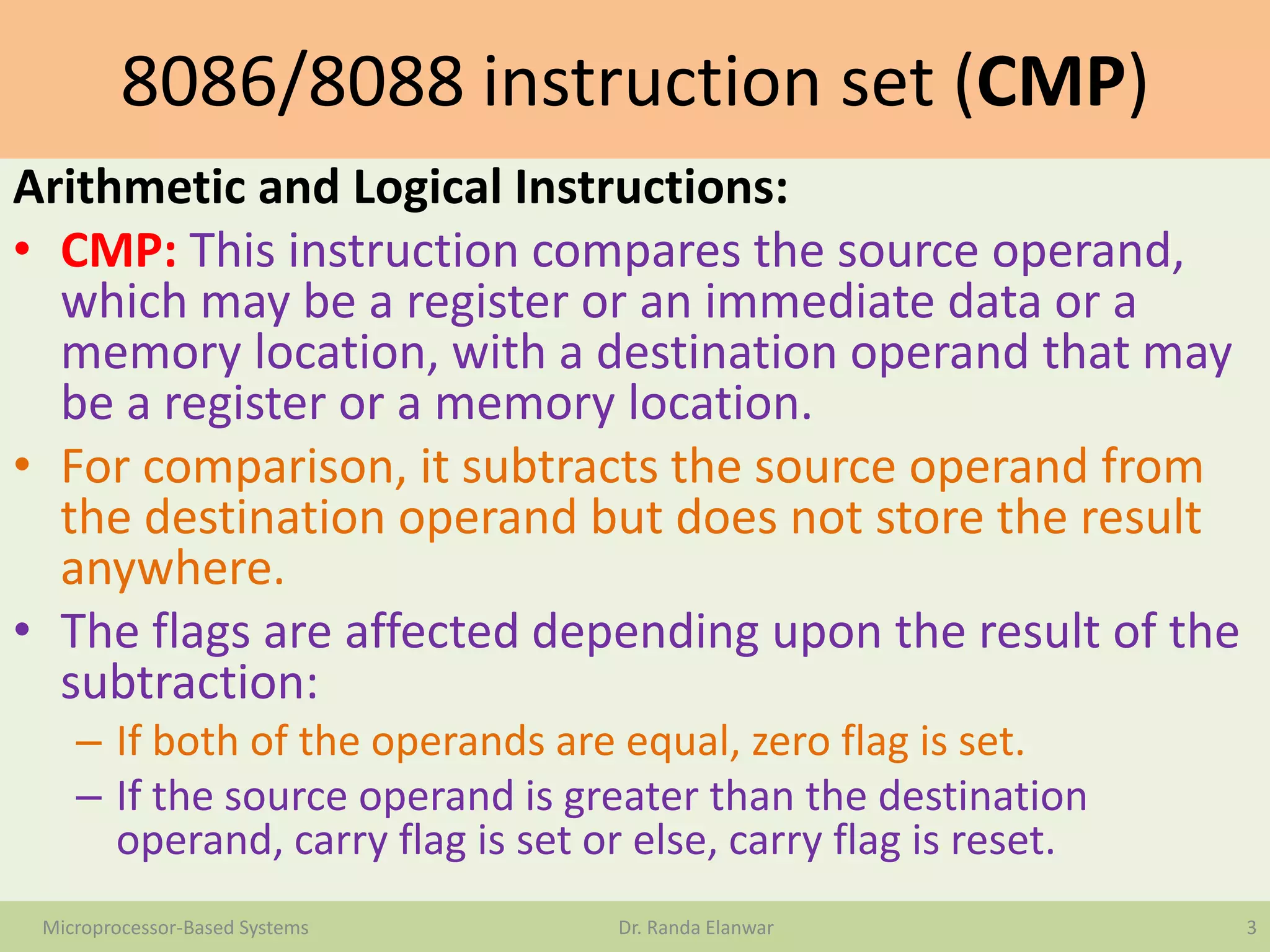 8086/8088 instruction set (CMP)

Arithmetic and Logical Instructions:

• CMP: This instruction compares the source operand, which may be a register or an immediate data or a memory location, with a destination operand that may be a register or a memory location.

• For comparison, it subtracts the source operand from the destination operand but does not store the result anywhere.

• The flags are affected depending upon the result of the subtraction:
– If both of the operands are equal, zero flag is set.
– If the source operand is greater than the destination operand, carry flag is set or else, carry flag is reset.

Microprocessor-Based Systems Dr. Randa Elanwar 3